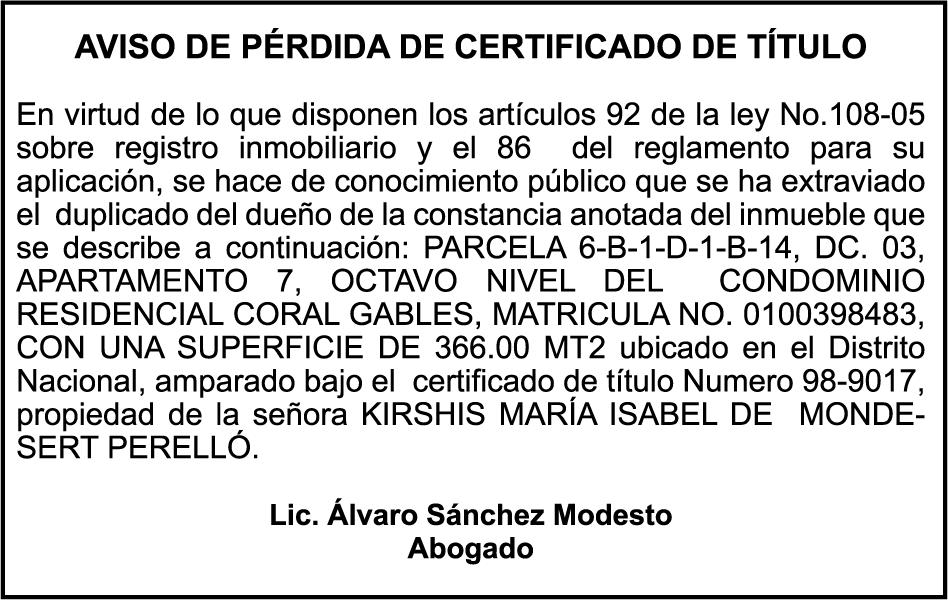 AVISO DE PÉRDIDA DE CERTIFICADO DE TÍTULO

En virtud de lo que disponen los artículos 92 de la ley No.108-05 sobre registro inmobiliario y el 86 del reglamento para su aplicación, se hace de conocimiento público que se ha extraviado el duplicado del dueño de la constancia anotada del inmueble que se describe a continuación: PARCELA 6-B-1-D-1-B-14, DC. 03, APARTAMENTO 7, OCTAVO NIVEL DEL CONDOMINIO RESIDENCIAL CORAL GABLES, MATRICULA NO. 0100398483, CON UNA SUPERFICIE DE 366.00 MT2 ubicado en el Distrito Nacional, amparado bajo el certificado de título Numero 98-9017, propiedad de la señora KIRSHIS MARÍA ISABEL DE MONDESERT PERELLÓ.

Lic. Álvaro Sánchez Modesto
Abogado